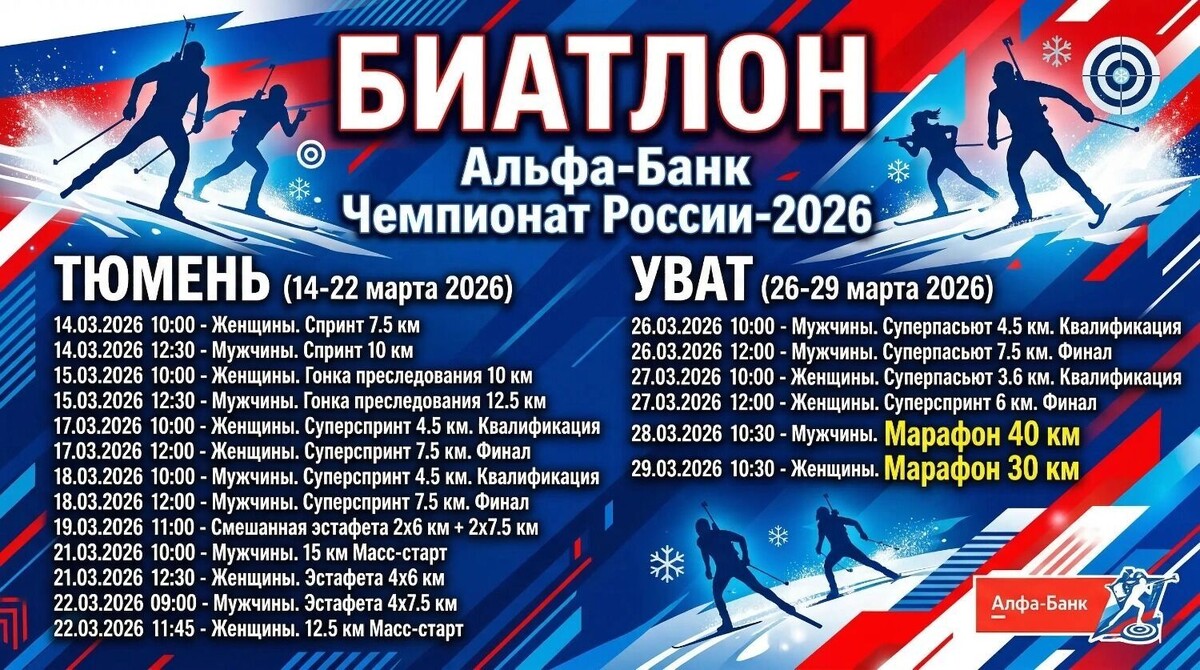 БИАТЛОН
Альфа-Банк
Чемпионат России-2026

ТЮМЕНЬ (14-22 марта 2026)
14.03.2026 10:00 - Женщины. Спринт 7.5 км
14.03.2026 12:30 - Мужчины. Спринт 10 км
15.03.2026 10:00 - Женщины. Гонка преследования 10 км
15.03.2026 12:30 - Мужчины. Гонка преследования 12.5 км
17.03.2026 10:00 - Женщины. Суперспринт 4.5 км. Квалификация
17.03.2026 12:00 - Женщины. Суперспринт 7.5 км. Финал
18.03.2026 10:00 - Мужчины. Суперспринт 4.5 км. Квалификация
18.03.2026 12:00 - Мужчины. Суперспринт 7.5 км. Финал
19.03.2026 11:00 - Смешанная эстафета 2х6 км + 2х7.5 км
21.03.2026 10:00 - Мужчины. 15 км Масс-старт
21.03.2026 12:30 - Женщины. Эстафета 4х6 км
22.03.2026 09:00 - Мужчины. Эстафета 4х7.5 км
22.03.2026 11:45 - Женщины. 12.5 км Масс-старт

УВАТ (26-29 марта 2026)
26.03.2026 10:00 - Мужчины. Суперпасьют 4.5 км. Квалификация
26.03.2026 12:00 - Мужчины. Суперпасьют 7.5 км. Финал
27.03.2026 10:00 - Женщины. Суперпасьют 3.6 км. Квалификация
27.03.2026 12:00 - Женщины. Суперспринт 6 км. Финал
28.03.2026 10:30 - Мужчины. Марафон 40 км
29.03.2026 10:30 - Женщины. Марафон 30 км

Алфа-Банк